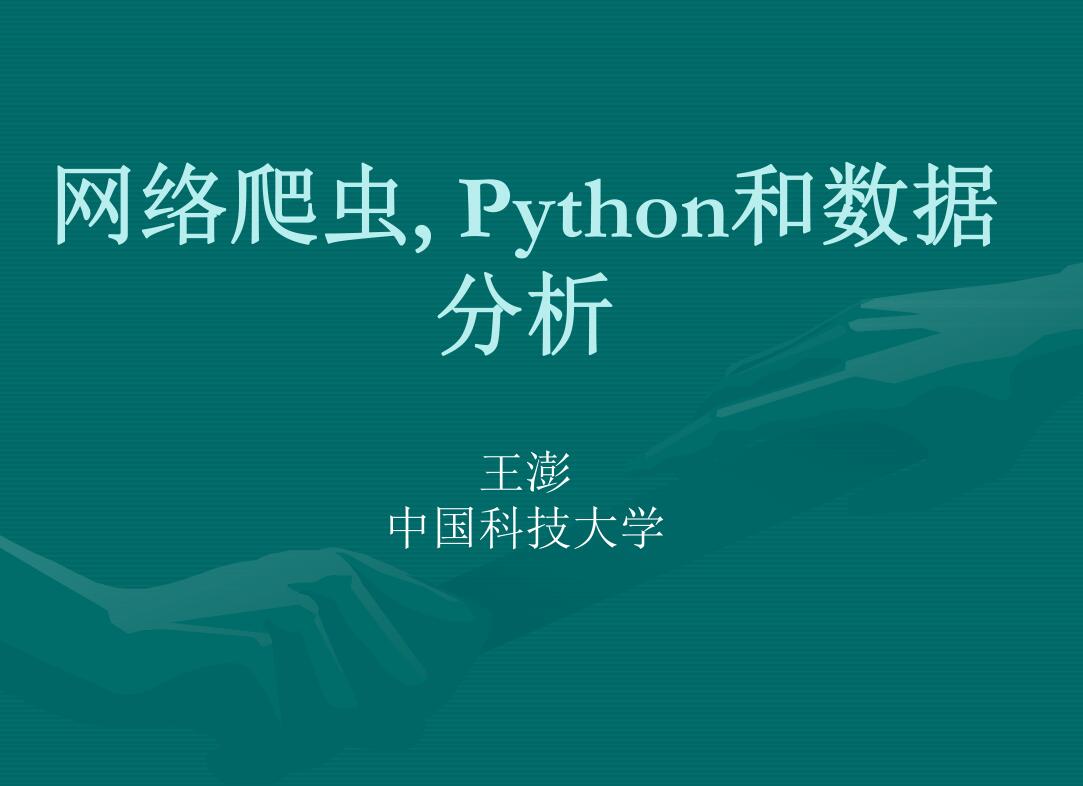 网络爬虫, Python和数据分析

王澎
中国科技大学